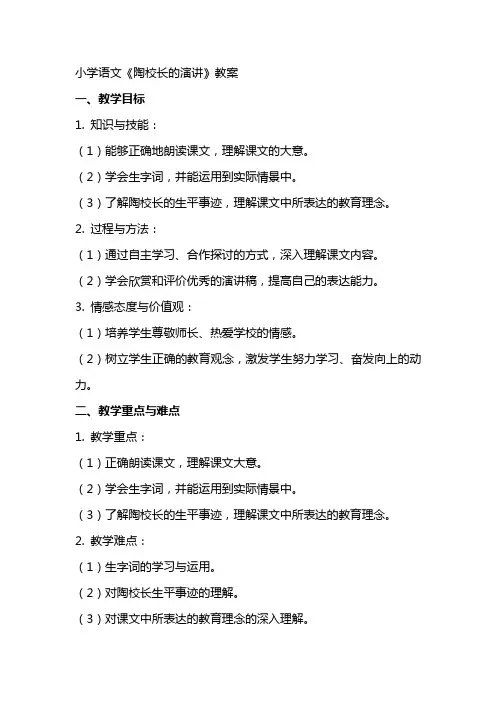 小学语文《陶校长的演讲》教案

一、教学目标

1. 知识与技能：

（1）能够正确地朗读课文，理解课文的大意。

（2）学会生字词，并能运用到实际情景中。

（3）了解陶校长的生平事迹，理解课文中所表达的教育理念。

2. 过程与方法：

（1）通过自主学习、合作探讨的方式，深入理解课文内容。

（2）学会欣赏和评价优秀的演讲稿，提高自己的表达能力。

3. 情感态度与价值观：

（1）培养学生尊敬师长、热爱学校的情感。

（2）树立学生正确的教育观念，激发学生努力学习、奋发向上的动力。

二、教学重点与难点

1. 教学重点：

（1）正确朗读课文，理解课文大意。

（2）学会生字词，并能运用到实际情景中。

（3）了解陶校长的生平事迹，理解课文中所表达的教育理念。

2. 教学难点：

（1）生字词的学习与运用。

（2）对陶校长生平事迹的理解。

（3）对课文中所表达的教育理念的深入理解。